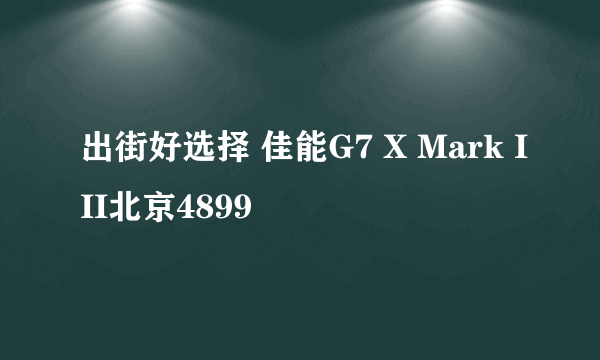 出街好选择 佳能G7 X Mark III北京4899